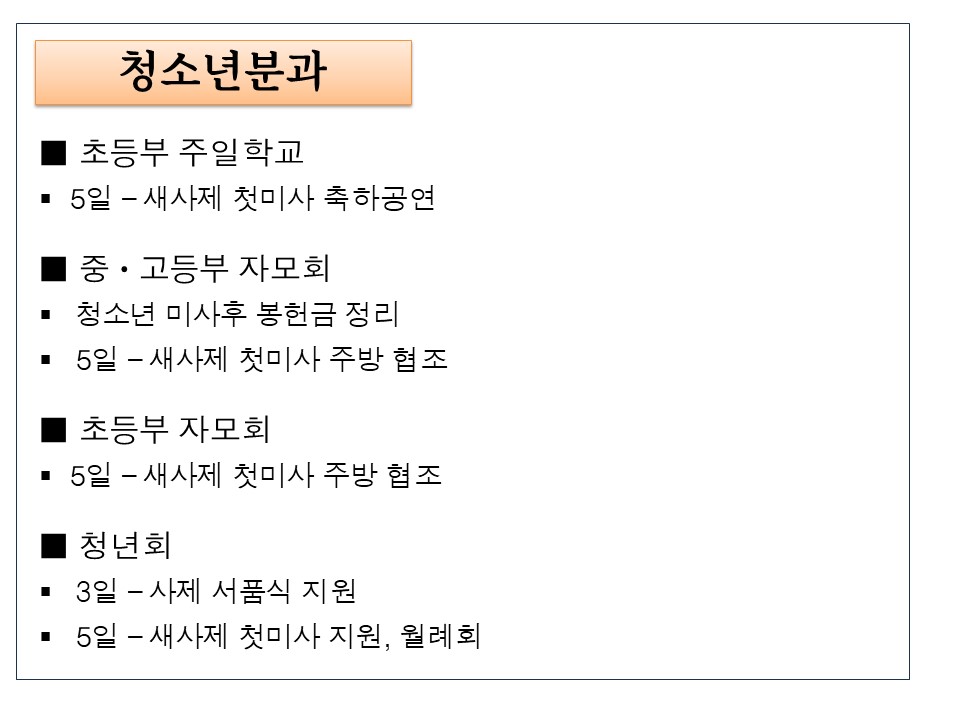 청소년분과

■ 초등부 주일학교

▪ 5일 – 새사제 첫미사 축하공연

■ 중・고등부 자모회

▪ 청소년 미사후 봉헌금 정리

▪ 5일 – 새사제 첫미사 주방 협조

■ 초등부 자모회

▪ 5일 – 새사제 첫미사 주방 협조

■ 청년회

▪ 3일 – 사제 서품식 지원

▪ 5일 – 새사제 첫미사 지원, 월례회